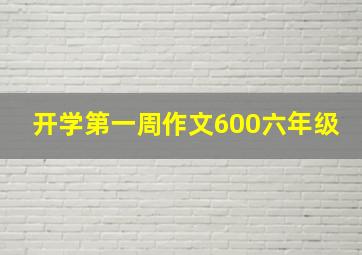 开学第一周作文600六年级